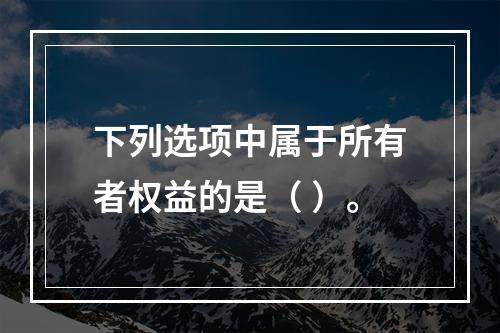 下列选项中属于所有者权益的是（ ）。